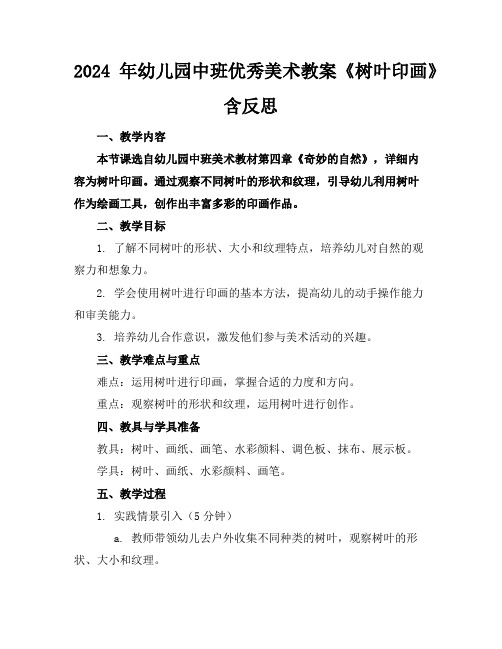 2024 年幼儿园中班优秀美术教案《树叶印画》含反思

一、教学内容

本节课选自幼儿园中班美术教材第四章《奇妙的自然》，详细内容为树叶印画。通过观察不同树叶的形状和纹理，引导幼儿利用树叶作为绘画工具，创作出丰富多彩的印画作品。

二、教学目标

1. 了解不同树叶的形状、大小和纹理特点，培养幼儿对自然的观察力和想象力。

2. 学会使用树叶进行印画的基本方法，提高幼儿的动手操作能力和审美能力。

3. 培养幼儿合作意识，激发他们参与美术活动的兴趣。

三、教学难点与重点

难点：运用树叶进行印画，掌握合适的力度和方向。

重点：观察树叶的形状和纹理，运用树叶进行创作。

四、教具与学具准备

教具：树叶、画纸、画笔、水彩颜料、调色板、抹布、展示板。

学具：树叶、画纸、水彩颜料、画笔。

五、教学过程

1. 实践情景引入（5 分钟）

a. 教师带领幼儿去户外收集不同种类的树叶，观察树叶的形状、大小和纹理。